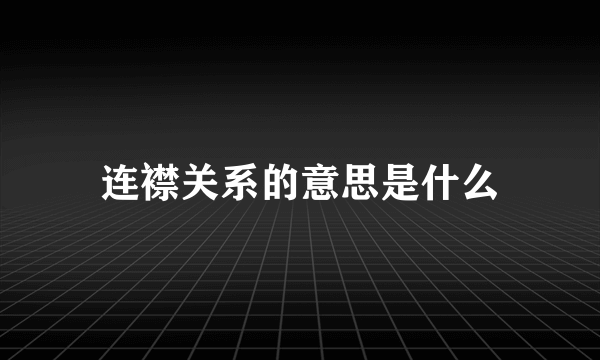 连襟关系的意思是什么